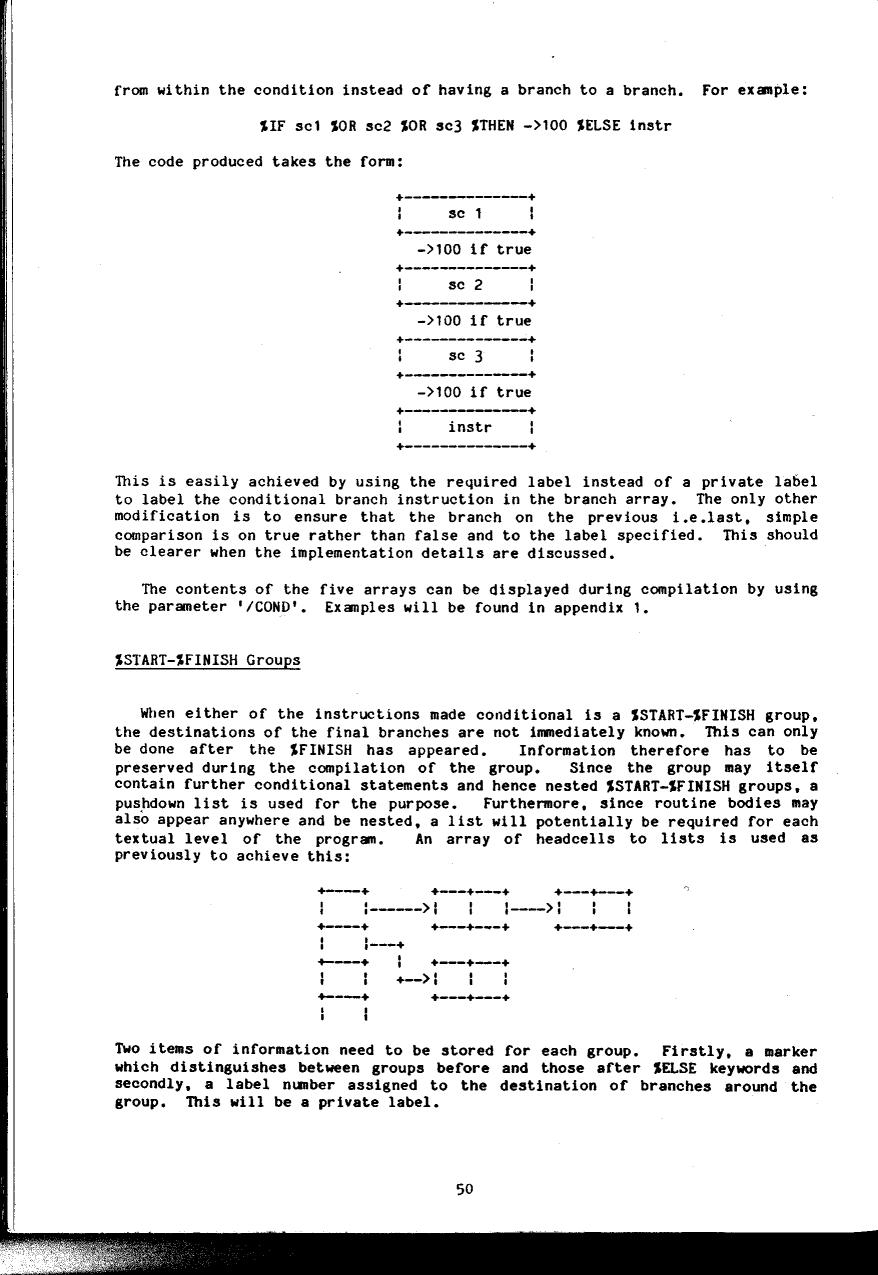 from within the condition instead of having a branch to a branch. For example:

%IF sc1 %OR sc2 %OR sc3 %THEN ->100 %ELSE instr

The code produced takes the form:

sc 1

->100 if true

sc 2

->100 if true

sc 3

->100 if true

instr

This is easily achieved by using the required label instead of a private label to label the conditional branch instruction in the branch array. The only other modification is to ensure that the branch on the previous i.e.last, simple comparison is on true rather than false and to the label specified. This should be clearer when the implementation details are discussed.

The contents of the five arrays can be displayed during compilation by using the parameter '/COND'. Examples will be found in appendix 1.

%START-%FINISH Groups

When either of the instructions made conditional is a %START-%FINISH group, the destinations of the final branches are not immediately known. This can only be done after the %FINISH has appeared. Information therefore has to be preserved during the compilation of the group. Since the group may itself contain further conditional statements and hence nested %START-%FINISH groups, a pushdown list is used for the purpose. Furthermore, since routine bodies may also appear anywhere and be nested, a list will potentially be required for each textual level of the program. An array of headcells to lists is used as previously to achieve this:

Two items of information need to be stored for each group. Firstly, a marker which distinguishes between groups before and those after %ELSE keywords and secondly, a label number assigned to the destination of branches around the group. This will be a private label.

50